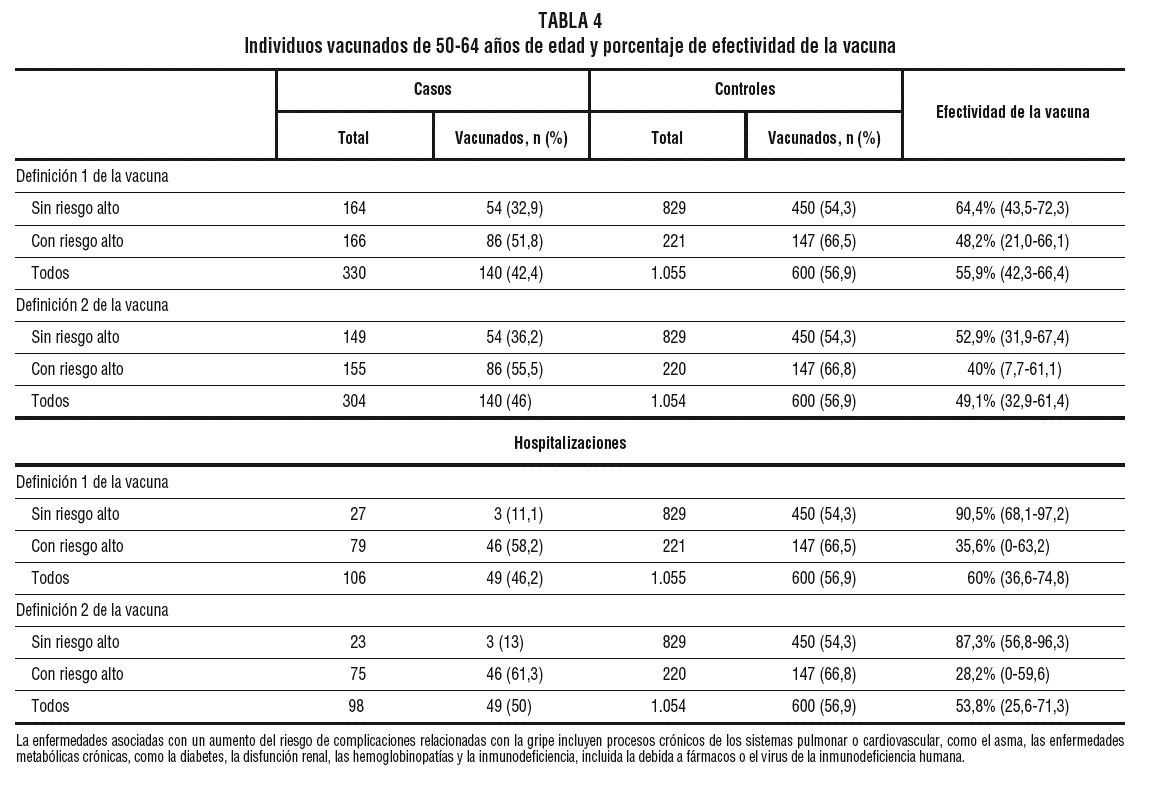 TABLA 4
Individuos vacunados de 50-64 años de edad y porcentaje de efectividad de la vacuna

| | Casos | | Controles | | Efectividad de la vacuna |
|---|---|---|---|---|---|
| | Total | Vacunados, n (%) | Total | Vacunados, n (%) | |
| Definición 1 de la vacuna | | | | | |
| Sin riesgo alto | 164 | 54 (32,9) | 829 | 450 (54,3) | 64,4% (43,5-72,3) |
| Con riesgo alto | 166 | 86 (51,8) | 221 | 147 (66,5) | 48,2% (21,0-66,1) |
| Todos | 330 | 140 (42,4) | 1.055 | 600 (56,9) | 55,9% (42,3-66,4) |
| Definición 2 de la vacuna | | | | | |
| Sin riesgo alto | 149 | 54 (36,2) | 829 | 450 (54,3) | 52,9% (31,9-67,4) |
| Con riesgo alto | 155 | 86 (55,5) | 220 | 147 (66,8) | 40% (7,7-61,1) |
| Todos | 304 | 140 (46) | 1.054 | 600 (56,9) | 49,1% (32,9-61,4) |
| Hospitalizaciones | | | | | |
| Definición 1 de la vacuna | | | | | |
| Sin riesgo alto | 27 | 3 (11,1) | 829 | 450 (54,3) | 90,5% (68,1-97,2) |
| Con riesgo alto | 79 | 46 (58,2) | 221 | 147 (66,5) | 35,6% (0-63,2) |
| Todos | 106 | 49 (46,2) | 1.055 | 600 (56,9) | 60% (36,6-74,8) |
| Definición 2 de la vacuna | | | | | |
| Sin riesgo alto | 23 | 3 (13) | 829 | 450 (54,3) | 87,3% (56,8-96,3) |
| Con riesgo alto | 75 | 46 (61,3) | 220 | 147 (66,8) | 28,2% (0-59,6) |
| Todos | 98 | 49 (50) | 1.054 | 600 (56,9) | 53,8% (25,6-71,3) |

La enfermedades asociadas con un aumento del riesgo de complicaciones relacionadas con la gripe incluyen procesos crónicos de los sistemas pulmonar o cardiovascular, como el asma, las enfermedades metabólicas crónicas, como la diabetes, la disfunción renal, las hemoglobinopatías y la inmunodeficiencia, incluida la debida a fármacos o el virus de la inmunodeficiencia humana.